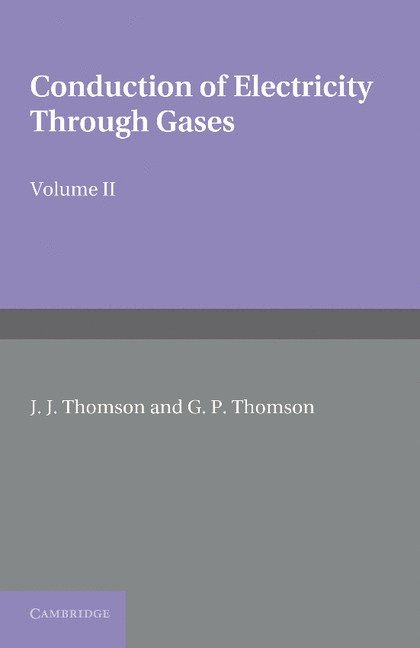 Conduction of Electricity Through Gases

Volume II

J. J. Thomson and G. P. Thomson

CAMBRIDGE